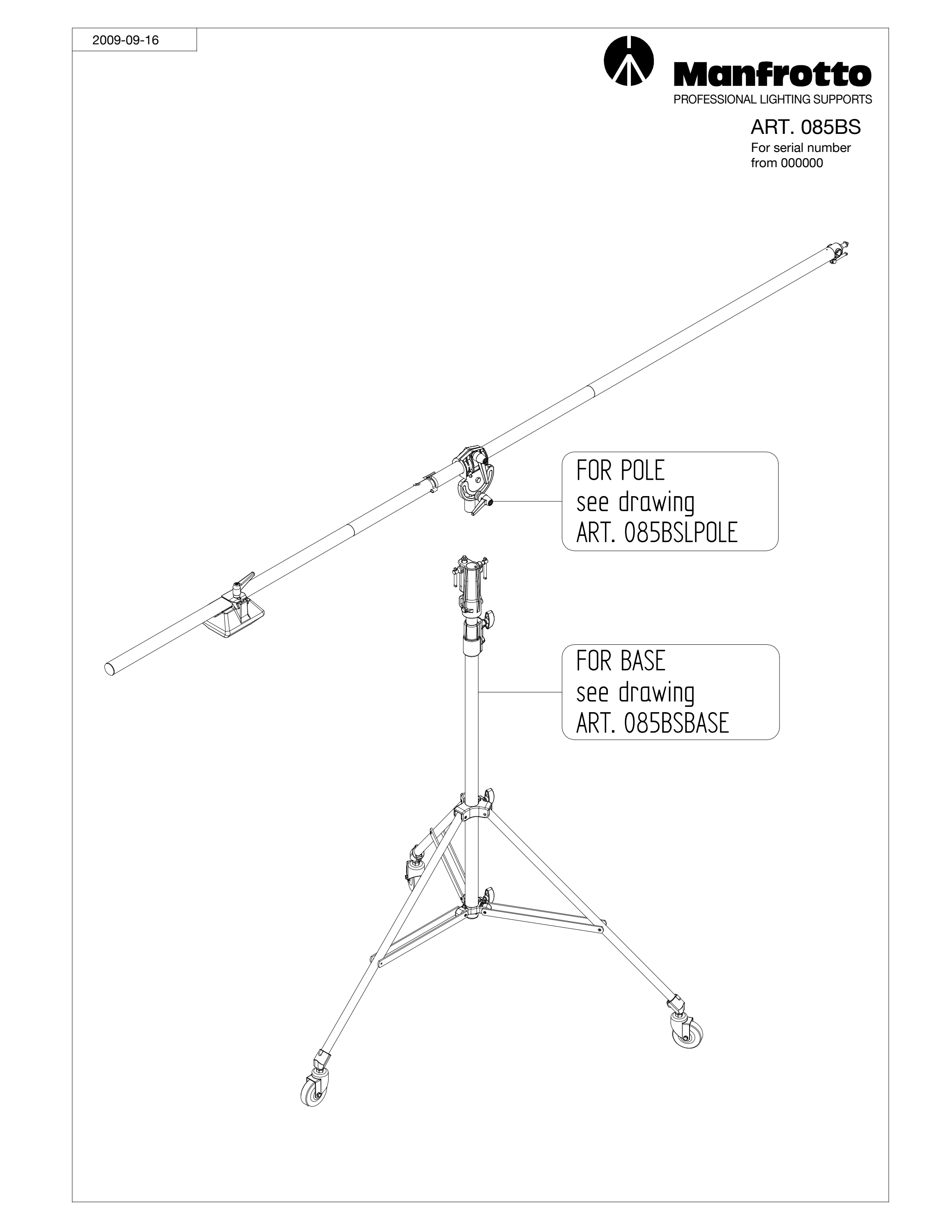 2009-09-16

Manfrotto
PROFESSIONAL LIGHTING SUPPORTS

ART. 085BS
For serial number
from 000000

FOR POLE
see drawing
ART. 085BSLPOLE

FOR BASE
see drawing
ART. 085BSBASE